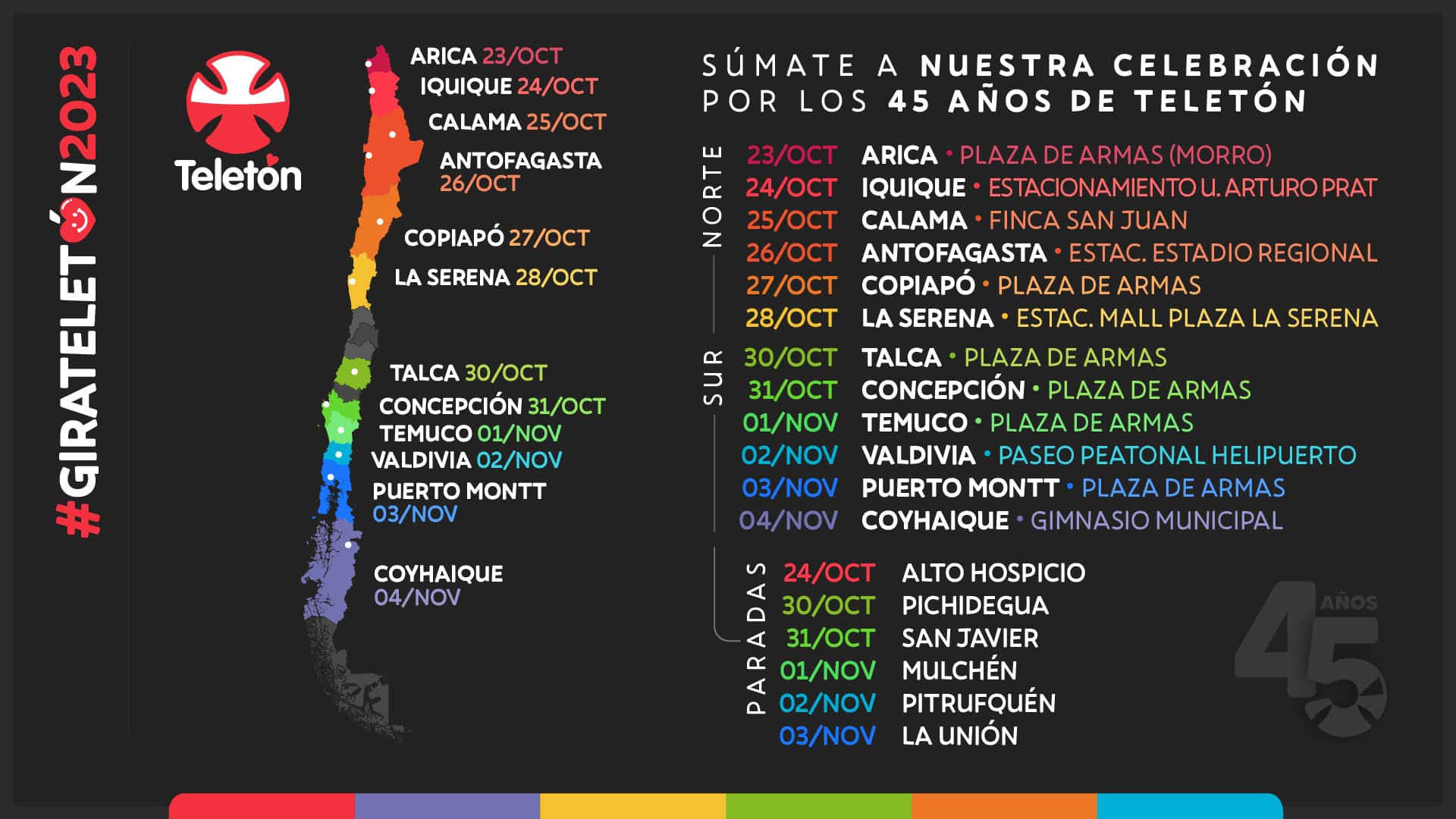 #GIRATELETÓN2023

Teletón

ARICA 23/OCT
IQUIQUE 24/OCT
CALAMA 25/OCT
ANTOFAGASTA 26/OCT
COPIAPÓ 27/OCT
LA SERENA 28/OCT
TALCA 30/OCT
CONCEPCIÓN 31/OCT
TEMUCO 01/NOV
VALDIVIA 02/NOV
PUERTO MONTT 03/NOV
COYHAIQUE 04/NOV

SÚMATE A NUESTRA CELEBRACIÓN POR LOS 45 AÑOS DE TELETÓN

NORTE
23/OCT ARICA • PLAZA DE ARMAS (MORRO)
24/OCT IQUIQUE • ESTACIONAMIENTO U. ARTURO PRAT
25/OCT CALAMA • FINCA SAN JUAN
26/OCT ANTOFAGASTA • ESTAC. ESTADIO REGIONAL
27/OCT COPIAPÓ • PLAZA DE ARMAS
28/OCT LA SERENA • ESTAC. MALL PLAZA LA SERENA

SUR
30/OCT TALCA • PLAZA DE ARMAS
31/OCT CONCEPCIÓN • PLAZA DE ARMAS
01/NOV TEMUCO • PLAZA DE ARMAS
02/NOV VALDIVIA • PASEO PEATONAL HELIPUERTO
03/NOV PUERTO MONTT • PLAZA DE ARMAS
04/NOV COYHAIQUE • GIMNASIO MUNICIPAL

PARADAS
24/OCT ALTO HOSPICIO
30/OCT PICHIDEGUA
31/OCT SAN JAVIER
01/NOV MULCHÉN
02/NOV PITRUFQUÉN
03/NOV LA UNIÓN

45 AÑOS